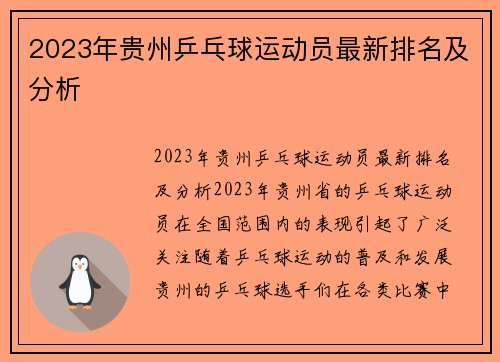 2023年贵州乒乓球运动员最新排名及分析

2023年贵州乒乓球运动员最新排名及分析2023年贵州省的乒乓球运动员在全国范围内的表现引起了广泛关注随着乒乓球运动的普及和发展贵州的乒乓球选手们在各类比赛中